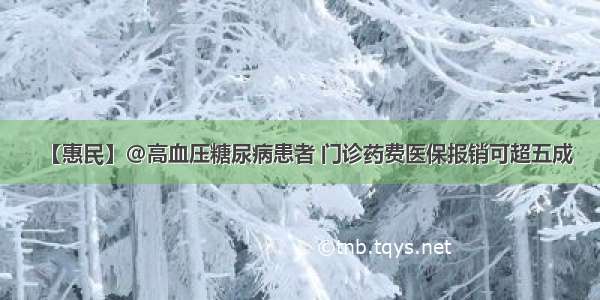 【惠民】@高血压糖尿病患者 门诊药费医保报销可超五成

©tnb.tqys.net